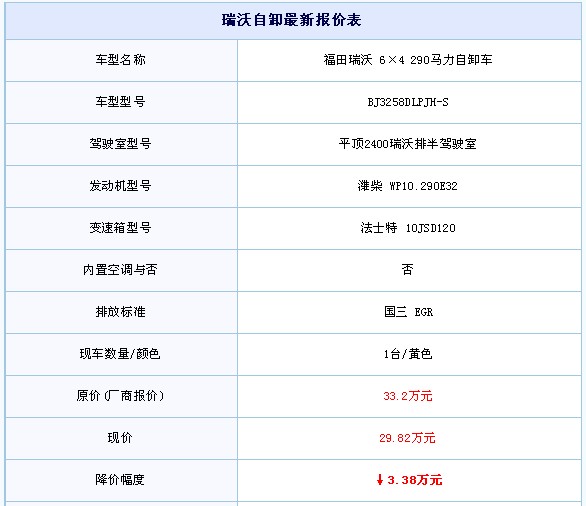 | 瑞沃自卸最新报价表 | |
|---|---|
| 车型名称 | 福田瑞沃 6×4 290马力自卸车 |
| 车型型号 | BJ3258DLPJH-S |
| 驾驶室型号 | 平顶2400瑞沃排半驾驶室 |
| 发动机型号 | 潍柴 WP10.290E32 |
| 变速箱型号 | 法士特 10JSD120 |
| 内置空调与否 | 否 |
| 排放标准 | 国三 EGR |
| 现车数量/颜色 | 1台/黄色 |
| 原价(厂商报价) | 33.2万元 |
| 现价 | 29.82万元 |
| 降价幅度 | ↓3.38万元 |